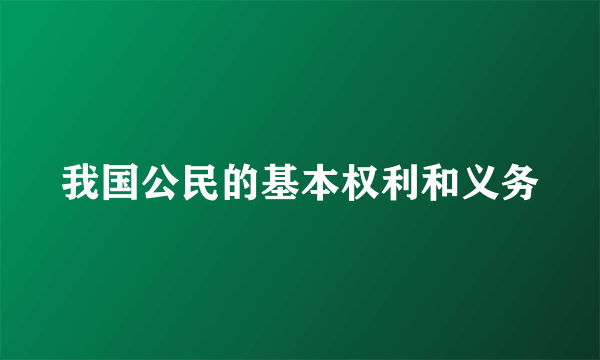 我国公民的基本权利和义务